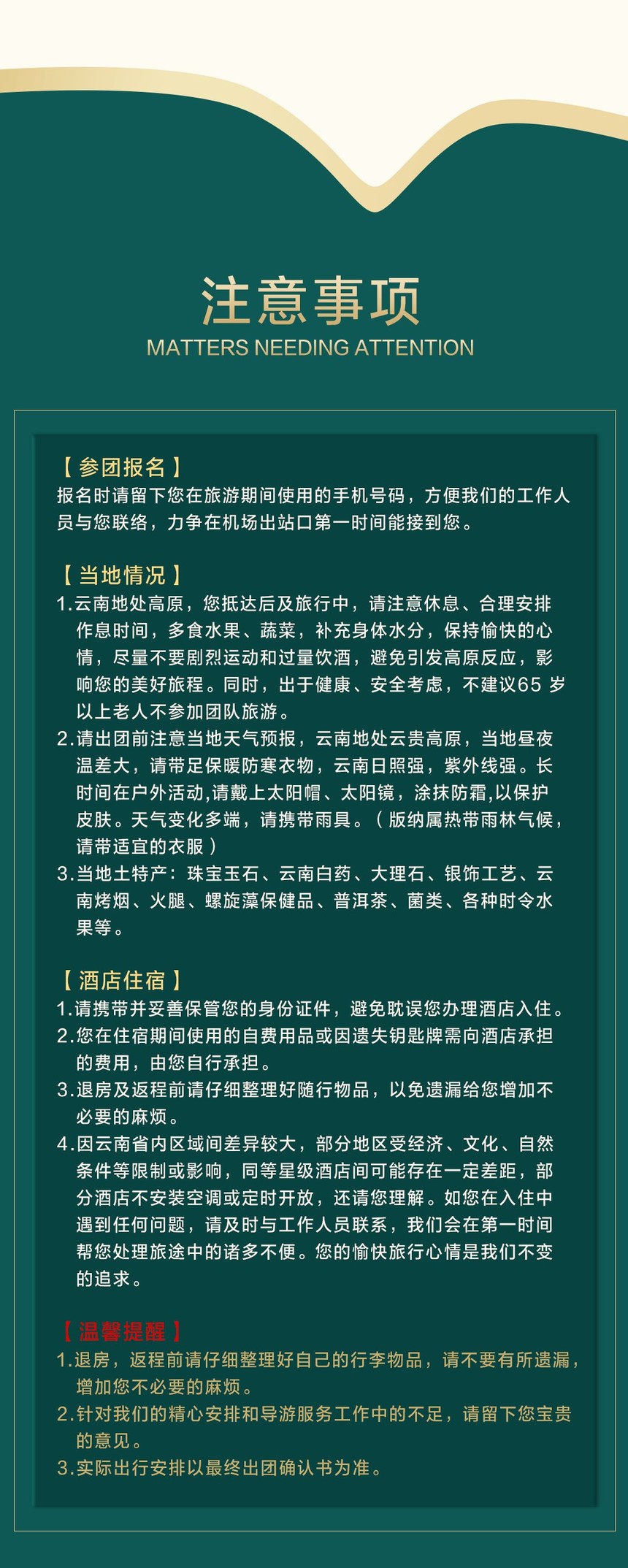 注意事项
MATTERS NEEDING ATTENTION

【参团报名】
报名时请留下您在旅游期间使用的手机号码，方便我们的工作人员与您联络，力争在机场出站口第一时间能接到您。

【当地情况】
1.云南地处高原，您抵达后及旅行中，请注意休息、合理安排作息时间，多食水果、蔬菜，补充身体水分，保持愉快的心情，尽量不要剧烈运动和过量饮酒，避免引发高原反应，影响您的美好旅程。同时，出于健康、安全考虑，不建议65 岁以上老人不参加团队旅游。
2.请出团前注意当地天气预报，云南地处云贵高原，当地昼夜温差大，请带足保暖防寒衣物，云南日照强，紫外线强。长时间在户外活动,请戴上太阳帽、太阳镜，涂抹防霜,以保护皮肤。天气变化多端，请携带雨具。（版纳属热带雨林气候，请带适宜的衣服）
3.当地土特产：珠宝玉石、云南白药、大理石、银饰工艺、云南烤烟、火腿、螺旋藻保健品、普洱茶、菌类、各种时令水果等。

【酒店住宿】
1.请携带并妥善保管您的身份证件，避免耽误您办理酒店入住。
2.您在住宿期间使用的自费用品或因遗失钥匙牌需向酒店承担的费用，由您自行承担。
3.退房及返程前请仔细整理好随行物品，以免遗漏给您增加不必要的麻烦。
4.因云南省内区域间差异较大，部分地区受经济、文化、自然条件等限制或影响，同等星级酒店间可能存在一定差距，部分酒店不安装空调或定时开放，还请您理解。如您在入住中遇到任何问题，请及时与工作人员联系，我们会在第一时间帮您处理旅途中的诸多不便。您的愉快旅行心情是我们不变的追求。

【温馨提醒】
1.退房，返程前请仔细整理好自己的行李物品，请不要有所遗漏，增加您不必要的麻烦。
2.针对我们的精心安排和导游服务工作中的不足，请留下您宝贵的意见。
3.实际出行安排以最终出团确认书为准。